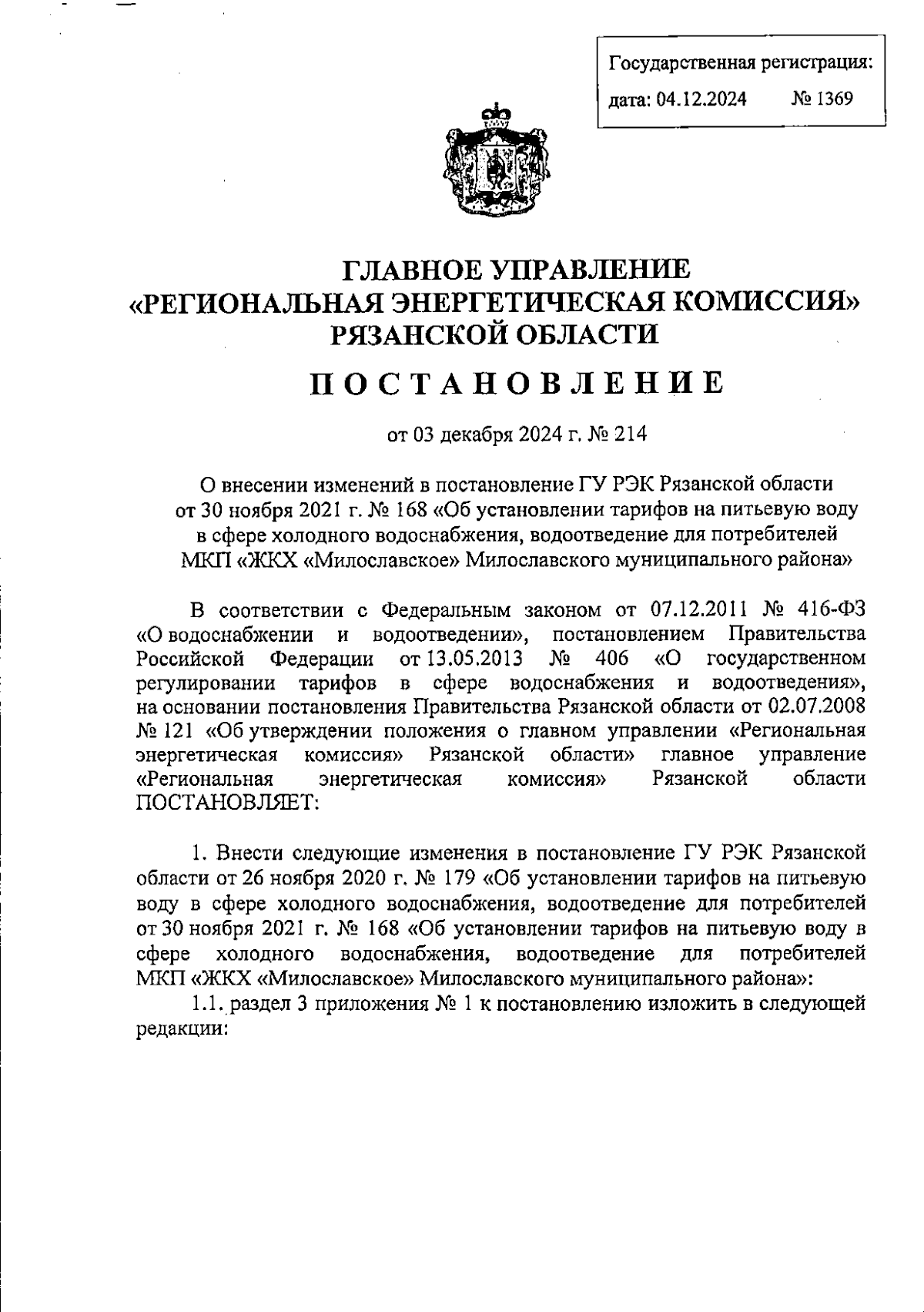 Государственная регистрация:
дата: 04.12.2024 № 1369

ГЛАВНОЕ УПРАВЛЕНИЕ
«РЕГИОНАЛЬНАЯ ЭНЕРГЕТИЧЕСКАЯ КОМИССИЯ»
РЯЗАНСКОЙ ОБЛАСТИ

ПОСТАНОВЛЕНИЕ

от 03 декабря 2024 г. № 214

О внесении изменений в постановление ГУ РЭК Рязанской области от 30 ноября 2021 г. № 168 «Об установлении тарифов на питьевую воду в сфере холодного водоснабжения, водоотведение для потребителей МКП «ЖКХ «Милославское» Милославского муниципального района»

В соответствии с Федеральным законом от 07.12.2011 № 416-ФЗ «О водоснабжении и водоотведении», постановлением Правительства Российской Федерации от 13.05.2013 № 406 «О государственном регулировании тарифов в сфере водоснабжения и водоотведения», на основании постановления Правительства Рязанской области от 02.07.2008 № 121 «Об утверждении положения о главном управлении «Региональная энергетическая комиссия» Рязанской области» главное управление «Региональная энергетическая комиссия» Рязанской области ПОСТАНОВЛЯЕТ:

1. Внести следующие изменения в постановление ГУ РЭК Рязанской области от 26 ноября 2020 г. № 179 «Об установлении тарифов на питьевую воду в сфере холодного водоснабжения, водоотведение для потребителей от 30 ноября 2021 г. № 168 «Об установлении тарифов на питьевую воду в сфере холодного водоснабжения, водоотведение для потребителей МКП «ЖКХ «Милославское» Милославского муниципального района»:

1.1. раздел 3 приложения № 1 к постановлению изложить в следующей редакции: